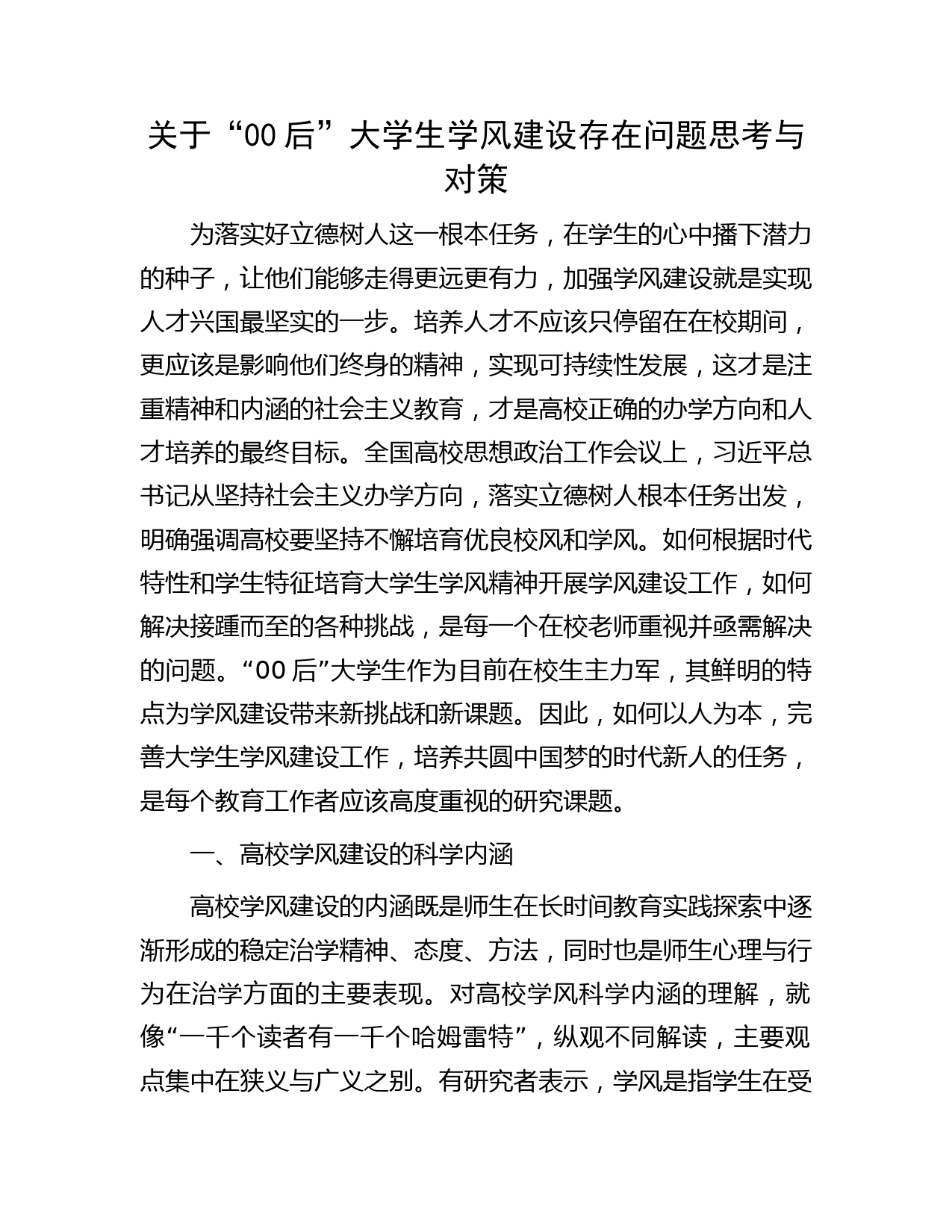 关于“00后”大学生学风建设存在问题思考与对策

为落实好立德树人这一根本任务，在学生的心中播下潜力的种子，让他们能够走得更远更有力，加强学风建设就是实现人才兴国最坚实的一步。培养人才不应该只停留在在校期间，更应该是影响他们终身的精神，实现可持续性发展，这才是注重精神和内涵的社会主义教育，才是高校正确的办学方向和人才培养的最终目标。全国高校思想政治工作会议上，习近平总书记从坚持社会主义办学方向，落实立德树人根本任务出发，明确强调高校要坚持不懈培育优良校风和学风。如何根据时代特性和学生特征培育大学生学风精神开展学风建设工作，如何解决接踵而至的各种挑战，是每一个在校老师重视并亟需解决的问题。“00后”大学生作为目前在校生主力军，其鲜明的特点为学风建设带来新挑战和新课题。因此，如何以人为本，完善大学生学风建设工作，培养共圆中国梦的时代新人的任务，是每个教育工作者应该高度重视的研究课题。

一、高校学风建设的科学内涵

高校学风建设的内涵既是师生在长时间教育实践探索中逐渐形成的稳定治学精神、态度、方法，同时也是师生心理与行为在治学方面的主要表现。对高校学风科学内涵的理解，就像“一千个读者有一千个哈姆雷特”，纵观不同解读，主要观点集中在狭义与广义之别。有研究者表示，学风是指学生在受